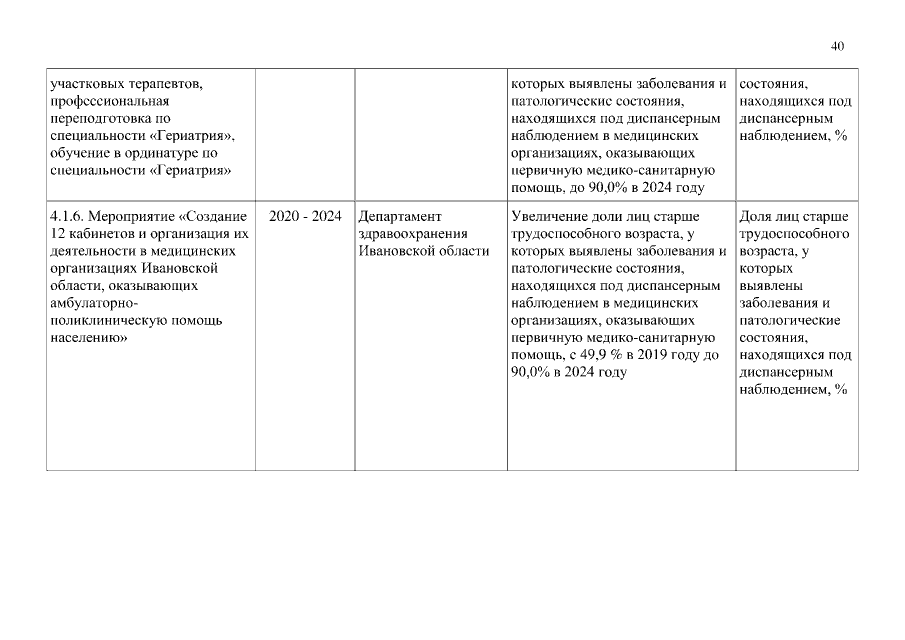 40

| | | | | |
|---|---|---|---|---|
| участковых терапевтов, профессиональная переподготовка по специальности «Гериатрия», обучение в ординатуре по специальности «Гериатрия» | | | которых выявлены заболевания и патологические состояния, находящихся под диспансерным наблюдением в медицинских организациях, оказывающих первичную медико-санитарную помощь, до 90,0% в 2024 году | состояния, находящихся под диспансерным наблюдением, % |
| 4.1.6. Мероприятие «Создание 12 кабинетов и организация их деятельности в медицинских организациях Ивановской области, оказывающих амбулаторно-поликлиническую помощь населению» | 2020 - 2024 | Департамент здравоохранения Ивановской области | Увеличение доли лиц старше трудоспособного возраста, у которых выявлены заболевания и патологические состояния, находящихся под диспансерным наблюдением в медицинских организациях, оказывающих первичную медико-санитарную помощь, с 49,9 % в 2019 году до 90,0% в 2024 году | Доля лиц старше трудоспособного возраста, у которых выявлены заболевания и патологические состояния, находящихся под диспансерным наблюдением, % |